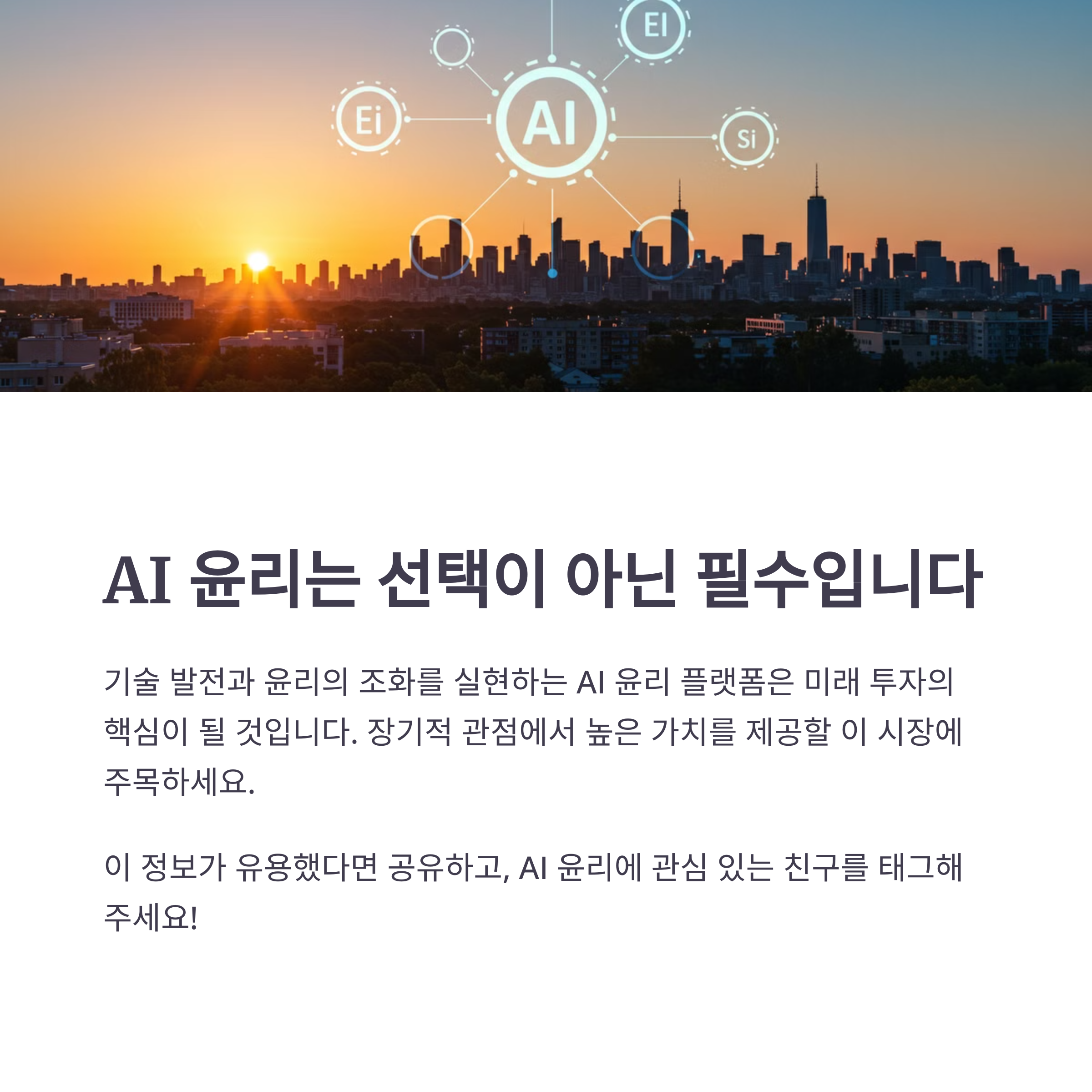 EI

Ei

AI

Si

AI 윤리는 선택이 아닌 필수입니다

기술 발전과 윤리의 조화를 실현하는 AI 윤리 플랫폼은 미래 투자의 핵심이 될 것입니다. 장기적 관점에서 높은 가치를 제공할 이 시장에 주목하세요.

이 정보가 유용했다면 공유하고, AI 윤리에 관심 있는 친구를 태그해 주세요!